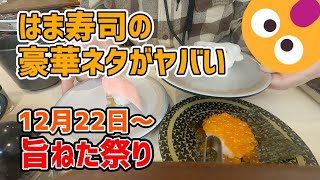 はま寿司の
豪華ネタがヤバい

12月22日～
旨ねた祭り